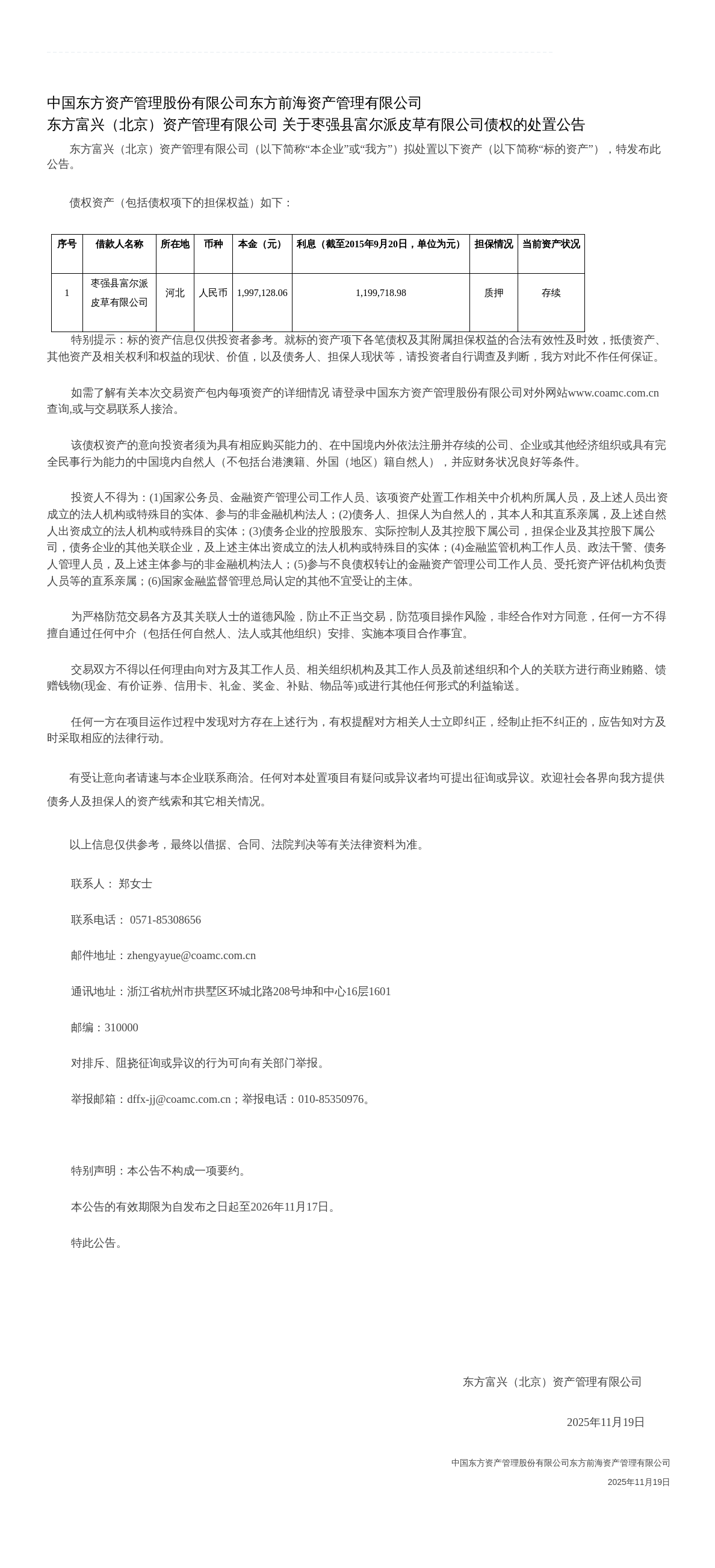 中国东方资产管理股份有限公司东方前海资产管理有限公司
东方富兴（北京）资产管理有限公司 关于枣强县富尔派皮草有限公司债权的处置公告

东方富兴（北京）资产管理有限公司（以下简称“本企业”或“我方”）拟处置以下资产（以下简称“标的资产”），特发布此公告。

债权资产（包括债权项下的担保权益）如下：

| 序号 | 借款人名称 | 所在地 | 币种 | 本金（元） | 利息（截至2015年9月20日，单位为元） | 担保情况 | 当前资产状况 |
|---|---|---|---|---|---|---|---|
| 1 | 枣强县富尔派皮草有限公司 | 河北 | 人民币 | 1,997,128.06 | 1,199,718.98 | 质押 | 存续 |

特别提示：标的资产信息仅供投资者参考。就标的资产项下各笔债权及其附属担保权益的合法有效性及时效，抵债资产、其他资产及相关权利和权益的现状、价值，以及债务人、担保人现状等，请投资者自行调查及判断，我方对此不作任何保证。

如需了解有关本次交易资产包内每项资产的详细情况 请登录中国东方资产管理股份有限公司对外网站www.coamc.com.cn查询,或与交易联系人接洽。

该债权资产的意向投资者须为具有相应购买能力的、在中国境内外依法注册并存续的公司、企业或其他经济组织或具有完全民事行为能力的中国境内自然人（不包括台港澳籍、外国（地区）籍自然人），并应财务状况良好等条件。

投资人不得为：(1)国家公务员、金融资产管理公司工作人员、该项资产处置工作相关中介机构所属人员，及上述人员出资成立的法人机构或特殊目的实体、参与的非金融机构法人；(2)债务人、担保人为自然人的，其本人和其直系亲属，及上述自然人出资成立的法人机构或特殊目的实体；(3)债务企业的控股股东、实际控制人及其控股下属公司，担保企业及其控股下属公司，债务企业的其他关联企业，及上述主体出资成立的法人机构或特殊目的实体；(4)金融监管机构工作人员、政法干警、债务人管理人员，及上述主体参与的非金融机构法人；(5)参与不良债权转让的金融资产管理公司工作人员、受托资产评估机构负责人员等的直系亲属；(6)国家金融监督管理总局认定的其他不宜受让的主体。

为严格防范交易各方及其关联人士的道德风险，防止不正当交易，防范项目操作风险，非经合作对方同意，任何一方不得擅自通过任何中介（包括任何自然人、法人或其他组织）安排、实施本项目合作事宜。

交易双方不得以任何理由向对方及其工作人员、相关组织机构及其工作人员及前述组织和个人的关联方进行商业贿赂、馈赠钱物(现金、有价证券、信用卡、礼金、奖金、补贴、物品等)或进行其他任何形式的利益输送。

任何一方在项目运作过程中发现对方存在上述行为，有权提醒对方相关人士立即纠正，经制止拒不纠正的，应告知对方及时采取相应的法律行动。

有受让意向者请速与本企业联系商洽。任何对本处置项目有疑问或异议者均可提出征询或异议。欢迎社会各界向我方提供债务人及担保人的资产线索和其它相关情况。

以上信息仅供参考，最终以借据、合同、法院判决等有关法律资料为准。

联系人： 郑女士

联系电话： 0571-85308656

邮件地址：zhengyayue@coamc.com.cn

通讯地址：浙江省杭州市拱墅区环城北路208号坤和中心16层1601

邮编：310000

对排斥、阻挠征询或异议的行为可向有关部门举报。

举报邮箱：dffx-jj@coamc.com.cn；举报电话：010-85350976。

特别声明：本公告不构成一项要约。

本公告的有效期限为自发布之日起至2026年11月17日。

特此公告。

东方富兴（北京）资产管理有限公司

2025年11月19日

中国东方资产管理股份有限公司东方前海资产管理有限公司

2025年11月19日